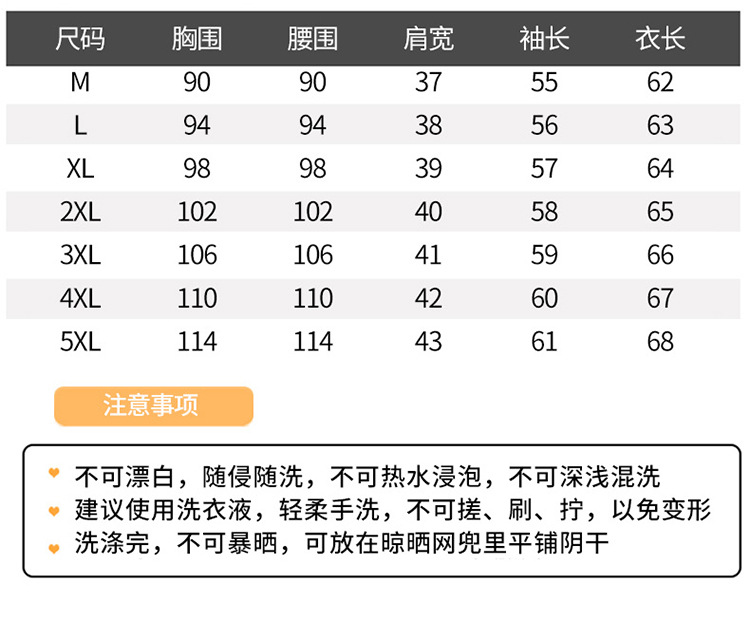 | 尺码 | 胸围 | 腰围 | 肩宽 | 袖长 | 衣长 |
|---|---|---|---|---|---|
| M | 90 | 90 | 37 | 55 | 62 |
| L | 94 | 94 | 38 | 56 | 63 |
| XL | 98 | 98 | 39 | 57 | 64 |
| 2XL | 102 | 102 | 40 | 58 | 65 |
| 3XL | 106 | 106 | 41 | 59 | 66 |
| 4XL | 110 | 110 | 42 | 60 | 67 |
| 5XL | 114 | 114 | 43 | 61 | 68 |

注意事项

不可漂白，随侵随洗，不可热水浸泡，不可深浅混洗

建议使用洗衣液，轻柔手洗，不可搓、刷、拧，以免变形

洗涤完，不可暴晒，可放在晾晒网兜里平铺阴干